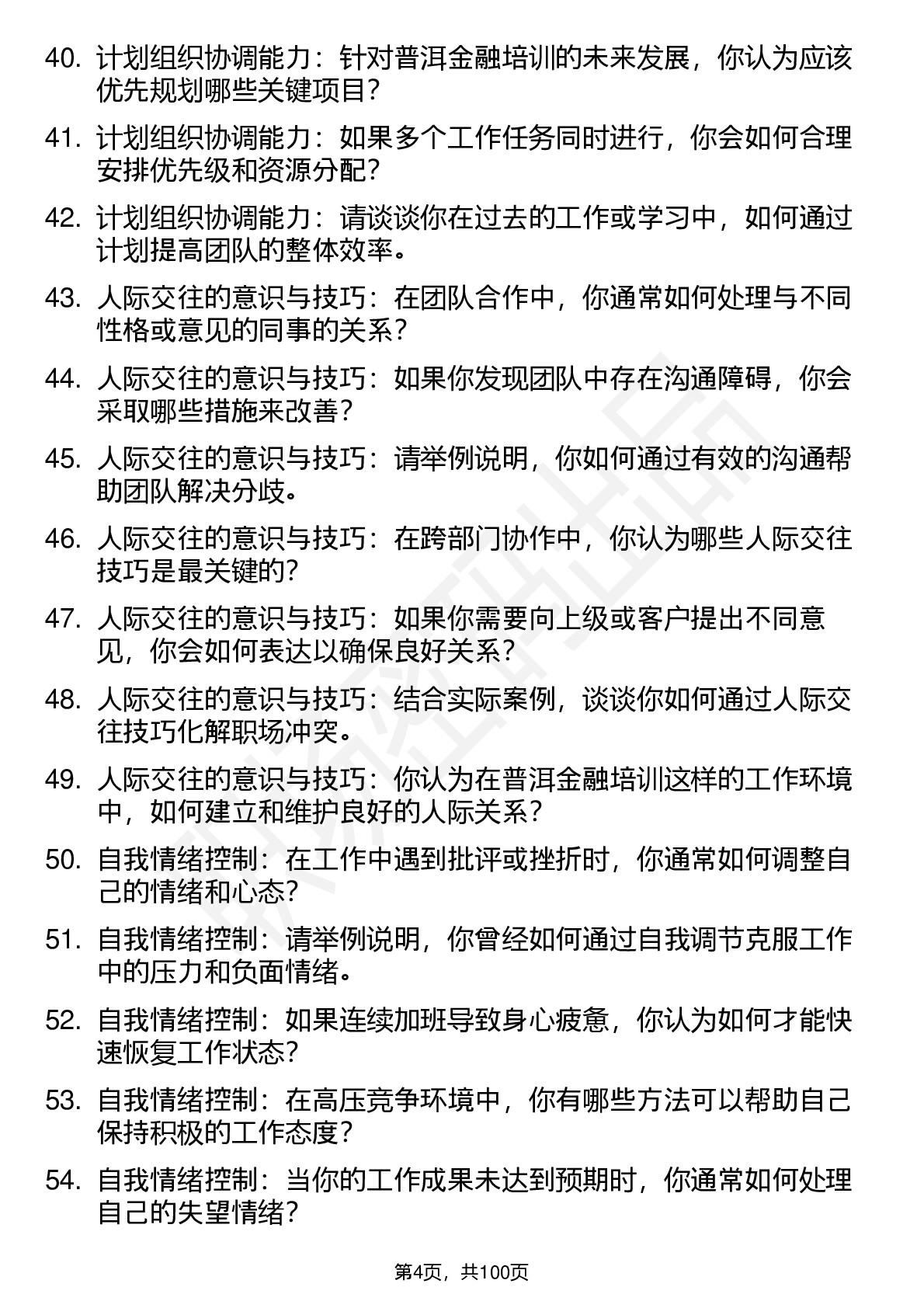 40. 计划组织协调能力：针对普洱金融培训的未来发展，你认为应该优先规划哪些关键项目？

41. 计划组织协调能力：如果多个工作任务同时进行，你会如何合理安排优先级和资源分配？

42. 计划组织协调能力：请谈谈你在过去的工作或学习中，如何通过计划提高团队的整体效率。

43. 人际交往的意识与技巧：在团队合作中，你通常如何处理与不同性格或意见的同事的关系？

44. 人际交往的意识与技巧：如果你发现团队中存在沟通障碍，你会采取哪些措施来改善？

45. 人际交往的意识与技巧：请举例说明，你如何通过有效的沟通帮助团队解决分歧。

46. 人际交往的意识与技巧：在跨部门协作中，你认为哪些人际交往技巧是最关键的？

47. 人际交往的意识与技巧：如果你需要向上级或客户提出不同意见，你会如何表达以确保良好关系？

48. 人际交往的意识与技巧：结合实际案例，谈谈你如何通过人际交往技巧化解职场冲突。

49. 人际交往的意识与技巧：你认为在普洱金融培训这样的工作环境中，如何建立和维护良好的人际关系？

50. 自我情绪控制：在工作中遇到批评或挫折时，你通常如何调整自己的情绪和心态？

51. 自我情绪控制：请举例说明，你曾经如何通过自我调节克服工作中的压力和负面情绪。

52. 自我情绪控制：如果连续加班导致身心疲惫，你认为如何才能快速恢复工作状态？

53. 自我情绪控制：在高压竞争环境中，你有哪些方法可以帮助自己保持积极的工作态度？

54. 自我情绪控制：当你的工作成果未达到预期时，你通常如何处理自己的失望情绪？

第4页，共100页